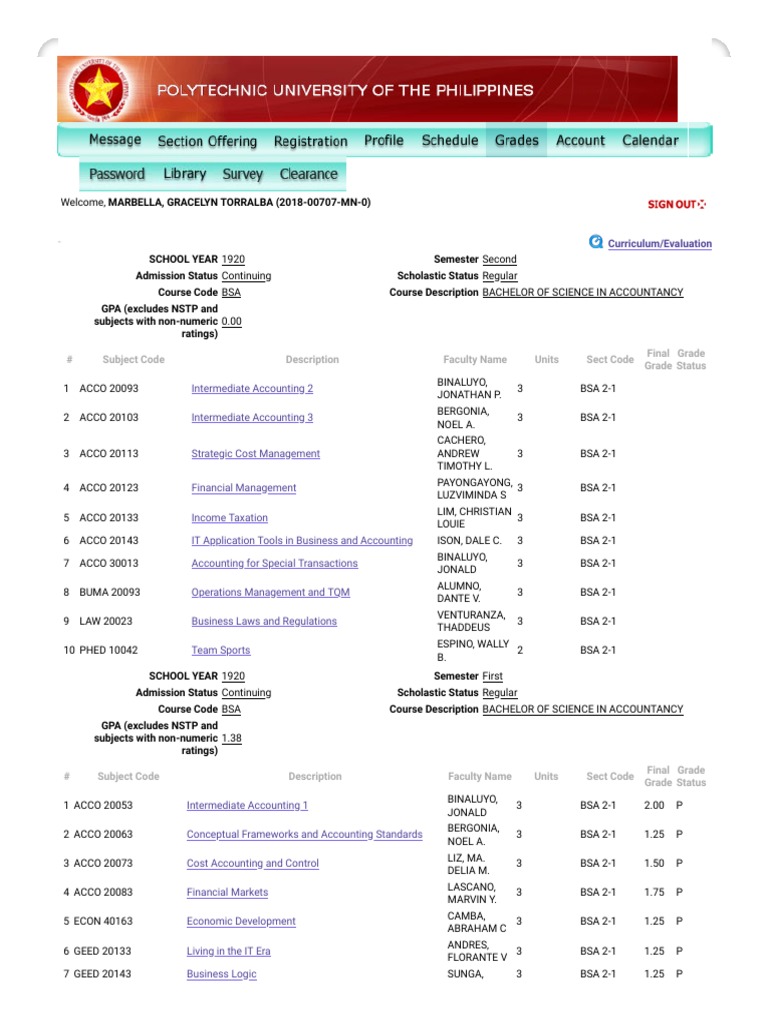 POLYTECHNIC UNIVERSITY OF THE PHILIPPINES

Message Section Offering Registration Profile Schedule Grades Account Calendar

Password Library Survey Clearance

Welcome, MARBELLA, GRACELYN TORRALBA (2018-00707-MN-0)

SIGN OUT

Curriculum/Evaluation

SCHOOL YEAR 1920
Admission Status Continuing
Course Code BSA
GPA (excludes NSTP and subjects with non-numeric ratings) 0.00

Semester Second
Scholastic Status Regular
Course Description BACHELOR OF SCIENCE IN ACCOUNTANCY

| # | Subject Code | Description | Faculty Name | Units | Sect Code | Final Grade | Grade Status |
|---|---|---|---|---|---|---|---|
| 1 | ACCO 20093 | Intermediate Accounting 2 | BINALUYO, JONATHAN P. | 3 | BSA 2-1 | | |
| 2 | ACCO 20103 | Intermediate Accounting 3 | BERGONIA, NOEL A. | 3 | BSA 2-1 | | |
| 3 | ACCO 20113 | Strategic Cost Management | CACHERO, ANDREW TIMOTHY L. | 3 | BSA 2-1 | | |
| 4 | ACCO 20123 | Financial Management | PAYONGAYONG, LUZVIMINDA S | 3 | BSA 2-1 | | |
| 5 | ACCO 20133 | Income Taxation | LIM, CHRISTIAN LOUIE | 3 | BSA 2-1 | | |
| 6 | ACCO 20143 | IT Application Tools in Business and Accounting | ISON, DALE C. | 3 | BSA 2-1 | | |
| 7 | ACCO 30013 | Accounting for Special Transactions | BINALUYO, JONALD | 3 | BSA 2-1 | | |
| 8 | BUMA 20093 | Operations Management and TQM | ALUMNO, DANTE V. | 3 | BSA 2-1 | | |
| 9 | LAW 20023 | Business Laws and Regulations | VENTURANZA, THADDEUS | 3 | BSA 2-1 | | |
| 10 | PHED 10042 | Team Sports | ESPINO, WALLY B. | 2 | BSA 2-1 | | |

SCHOOL YEAR 1920
Admission Status Continuing
Course Code BSA
GPA (excludes NSTP and subjects with non-numeric ratings) 1.38

Semester First
Scholastic Status Regular
Course Description BACHELOR OF SCIENCE IN ACCOUNTANCY

| # | Subject Code | Description | Faculty Name | Units | Sect Code | Final Grade | Grade Status |
|---|---|---|---|---|---|---|---|
| 1 | ACCO 20053 | Intermediate Accounting 1 | BINALUYO, JONALD | 3 | BSA 2-1 | 2.00 | P |
| 2 | ACCO 20063 | Conceptual Frameworks and Accounting Standards | BERGONIA, NOEL A. | 3 | BSA 2-1 | 1.25 | P |
| 3 | ACCO 20073 | Cost Accounting and Control | LIZ, MA. DELIA M. | 3 | BSA 2-1 | 1.50 | P |
| 4 | ACCO 20083 | Financial Markets | LASCANO, MARVIN Y. | 3 | BSA 2-1 | 1.75 | P |
| 5 | ECON 40163 | Economic Development | CAMBA, ABRAHAM C | 3 | BSA 2-1 | 1.25 | P |
| 6 | GEED 20133 | Living in the IT Era | ANDRES, FLORANTE V | 3 | BSA 2-1 | 1.25 | P |
| 7 | GEED 20143 | Business Logic | SUNGA, | 3 | BSA 2-1 | 1.25 | P |